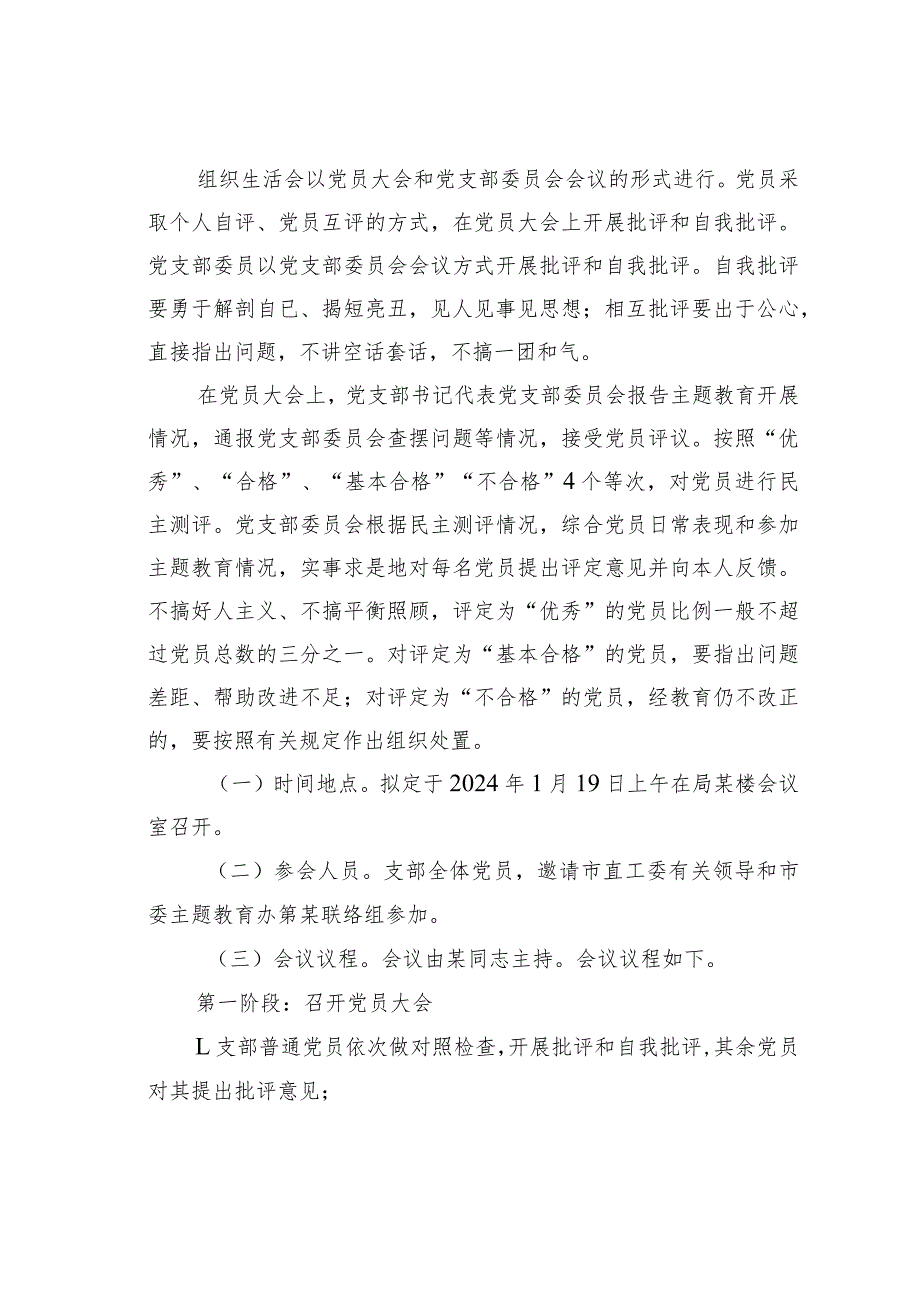 组织生活会以党员大会和党支部委员会会议的形式进行。党员采取个人自评、党员互评的方式，在党员大会上开展批评和自我批评。党支部委员以党支部委员会会议方式开展批评和自我批评。自我批评要勇于解剖自已、揭短亮丑，见人见事见思想；相互批评要出于公心，直接指出问题，不讲空话套话，不搞一团和气。

在党员大会上，党支部书记代表党支部委员会报告主题教育开展情况，通报党支部委员会查摆问题等情况，接受党员评议。按照“优秀”、“合格”、“基本合格”“不合格”4个等次，对党员进行民主测评。党支部委员会根据民主测评情况，综合党员日常表现和参加主题教育情况，实事求是地对每名党员提出评定意见并向本人反馈。不搞好人主义、不搞平衡照顾，评定为“优秀”的党员比例一般不超过党员总数的三分之一。对评定为“基本合格”的党员，要指出问题差距、帮助改进不足；对评定为“不合格”的党员，经教育仍不改正的，要按照有关规定作出组织处置。

（一）时间地点。拟定于2024年1月19日上午在局某楼会议室召开。

（二）参会人员。支部全体党员，邀请市直工委有关领导和市委主题教育办第某联络组参加。

（三）会议议程。会议由某同志主持。会议议程如下。

第一阶段：召开党员大会

L支部普通党员依次做对照检查，开展批评和自我批评，其余党员对其提出批评意见；